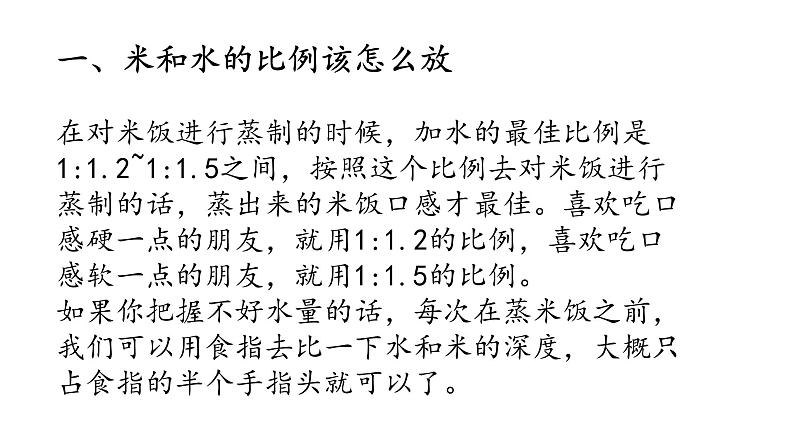 一、米和水的比例该怎么放

在对米饭进行蒸制的时候，加水的最佳比例是1:1.2~1:1.5之间，按照这个比例去对米饭进行蒸制的话，蒸出来的米饭口感才最佳。喜欢吃口感硬一点的朋友，就用1:1.2的比例，喜欢吃口感软一点的朋友，就用1:1.5的比例。
如果你把握不好水量的话，每次在蒸米饭之前，我们可以用食指去比一下水和米的深度，大概只占食指的半个手指头就可以了。